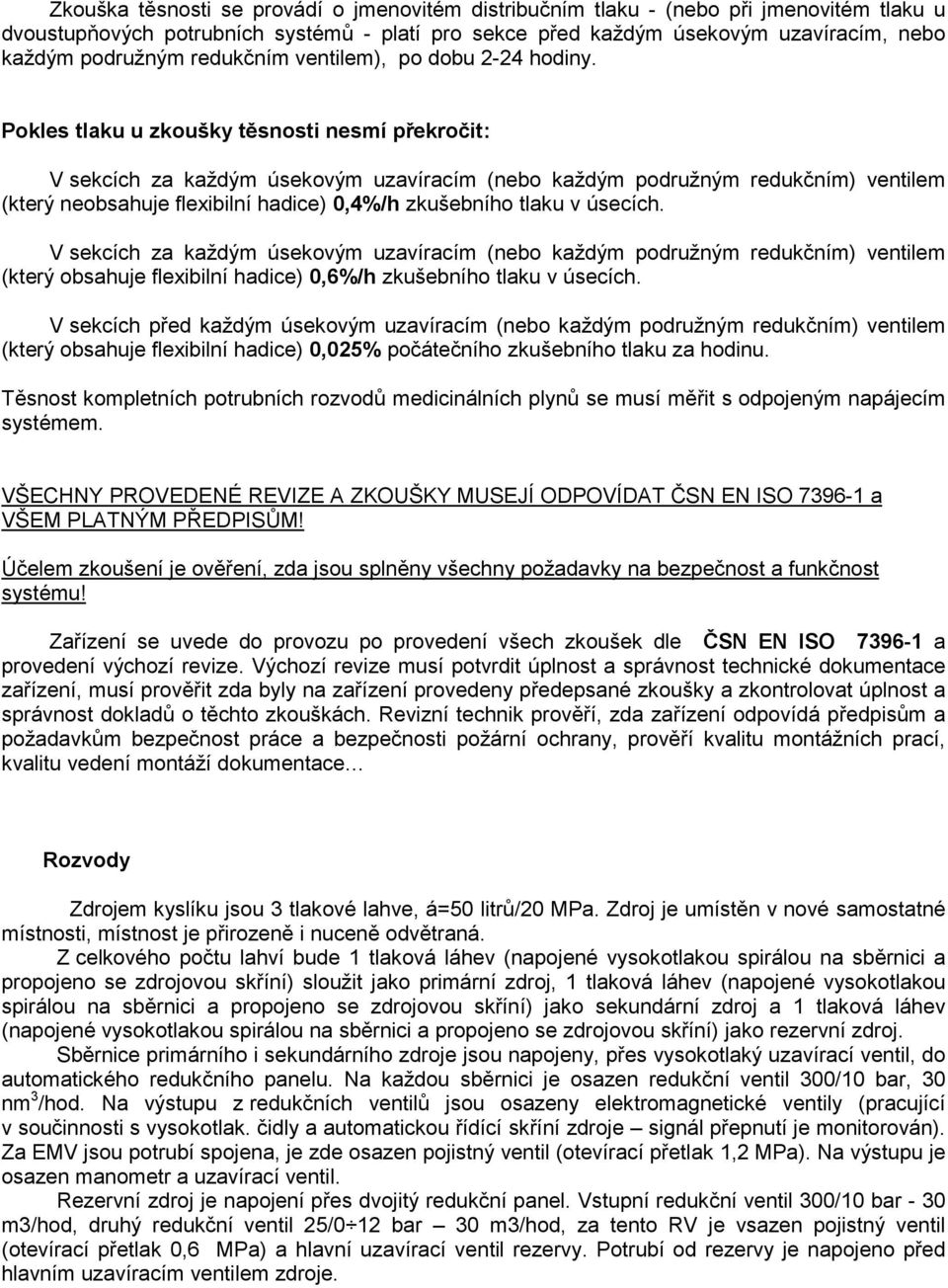 Zkouška těsnosti se provádí o jmenovitém distribučním tlaku - (nebo při jmenovitém tlaku u dvoustupňových potrubních systémů - platí pro sekce před každým úsekovým uzavíracím, nebo každým podružným redukčním ventilem), po dobu 2-24 hodiny.

Pokles tlaku u zkoušky těsnosti nesmí překročit:

V sekcích za každým úsekovým uzavíracím (nebo každým podružným redukčním) ventilem (který neobsahuje flexibilní hadice) 0,4%/h zkušebního tlaku v úsecích.

V sekcích za každým úsekovým uzavíracím (nebo každým podružným redukčním) ventilem (který obsahuje flexibilní hadice) 0,6%/h zkušebního tlaku v úsecích.

V sekcích před každým úsekovým uzavíracím (nebo každým podružným redukčním) ventilem (který obsahuje flexibilní hadice) 0,025% počátečního zkušebního tlaku za hodinu.

Těsnost kompletních potrubních rozvodů medicinálních plynů se musí měřit s odpojeným napájecím systémem.

VŠECHNY PROVEDENÉ REVIZE A ZKOUŠKY MUSEJÍ ODPOVÍDAT ČSN EN ISO 7396-1 a VŠEM PLATNÝM PŘEDPISŮM!

Účelem zkoušení je ověření, zda jsou splněny všechny požadavky na bezpečnost a funkčnost systému!

Zařízení se uvede do provozu po provedení všech zkoušek dle ČSN EN ISO 7396-1 a provedení výchozí revize. Výchozí revize musí potvrdit úplnost a správnost technické dokumentace zařízení, musí prověřit zda byly na zařízení provedeny předepsané zkoušky a zkontrolovat úplnost a správnost dokladů o těchto zkouškách. Revizní technik prověří, zda zařízení odpovídá předpisům a požadavkům bezpečnost práce a bezpečnosti požární ochrany, prověří kvalitu montážních prací, kvalitu vedení montáží dokumentace…

Rozvody

Zdrojem kyslíku jsou 3 tlakové lahve, á=50 litrů/20 MPa. Zdroj je umístěn v nové samostatné místnosti, místnost je přirozeně i nuceně odvětraná.
Z celkového počtu lahví bude 1 tlaková láhev (napojené vysokotlakou spirálou na sběrnici a propojeno se zdrojovou skříní) sloužit jako primární zdroj, 1 tlaková láhev (napojené vysokotlakou spirálou na sběrnici a propojeno se zdrojovou skříní) jako sekundární zdroj a 1 tlaková láhev (napojené vysokotlakou spirálou na sběrnici a propojeno se zdrojovou skříní) jako rezervní zdroj.
Sběrnice primárního i sekundárního zdroje jsou napojeny, přes vysokotlaký uzavírací ventil, do automatického redukčního panelu. Na každou sběrnici je osazen redukční ventil 300/10 bar, 30 nm$^3$/hod. Na výstupu z redukčních ventilů jsou osazeny elektromagnetické ventily (pracující v součinnosti s vysokotlak. čidly a automatickou řídící skříní zdroje – signál přepnutí je monitorován). Za EMV jsou potrubí spojena, je zde osazen pojistný ventil (otevírací přetlak 1,2 MPa). Na výstupu je osazen manometr a uzavírací ventil.
Rezervní zdroj je napojení přes dvojitý redukční panel. Vstupní redukční ventil 300/10 bar - 30 m3/hod, druhý redukční ventil 25/0÷12 bar – 30 m3/hod, za tento RV je vsazen pojistný ventil (otevírací přetlak 0,6 MPa) a hlavní uzavírací ventil rezervy. Potrubí od rezervy je napojeno před hlavním uzavíracím ventilem zdroje.